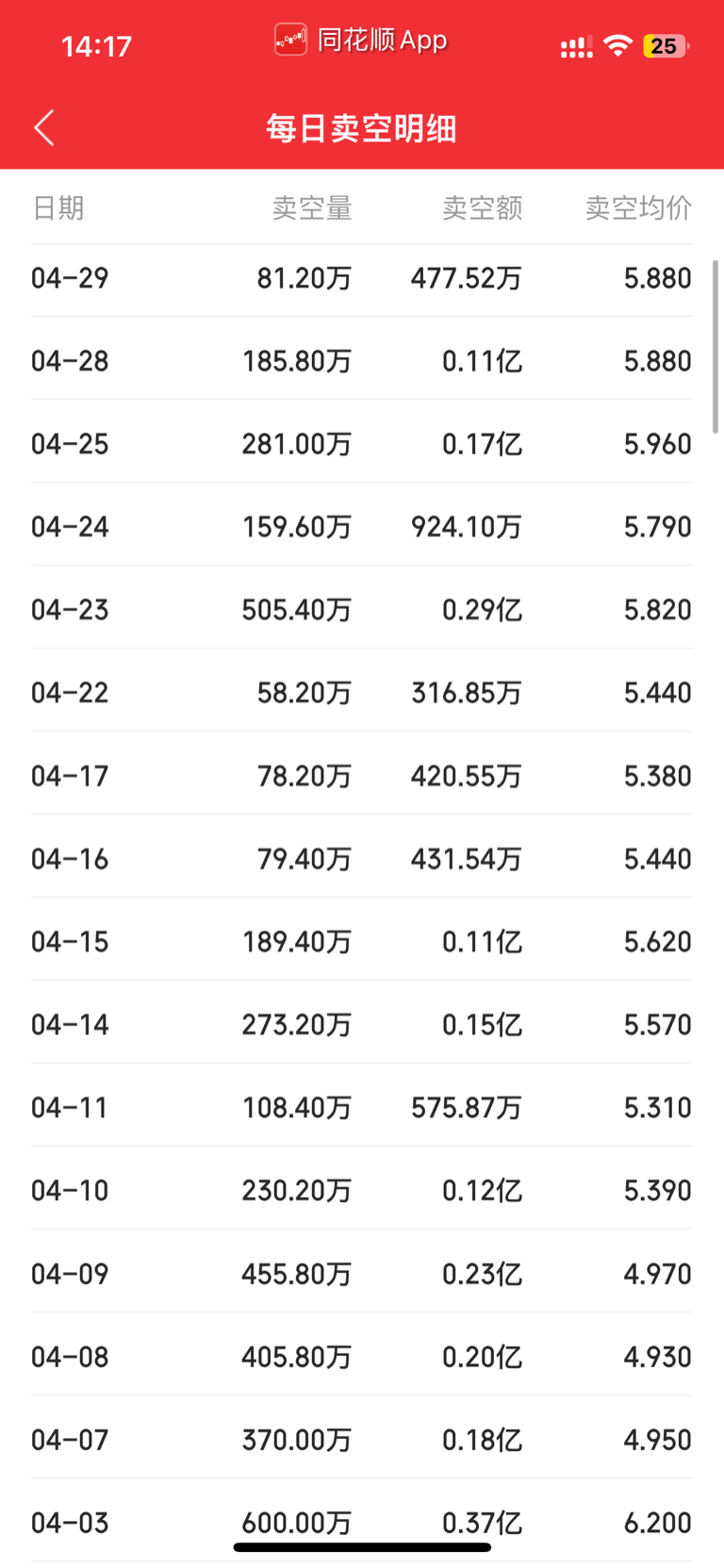 14:17 同花顺 App 25

每日卖空明细

| 日期 | 卖空量 | 卖空额 | 卖空均价 |
|---|---|---|---|
| 04-29 | 81.20万 | 477.52万 | 5.880 |
| 04-28 | 185.80万 | 0.11亿 | 5.880 |
| 04-25 | 281.00万 | 0.17亿 | 5.960 |
| 04-24 | 159.60万 | 924.10万 | 5.790 |
| 04-23 | 505.40万 | 0.29亿 | 5.820 |
| 04-22 | 58.20万 | 316.85万 | 5.440 |
| 04-17 | 78.20万 | 420.55万 | 5.380 |
| 04-16 | 79.40万 | 431.54万 | 5.440 |
| 04-15 | 189.40万 | 0.11亿 | 5.620 |
| 04-14 | 273.20万 | 0.15亿 | 5.570 |
| 04-11 | 108.40万 | 575.87万 | 5.310 |
| 04-10 | 230.20万 | 0.12亿 | 5.390 |
| 04-09 | 455.80万 | 0.23亿 | 4.970 |
| 04-08 | 405.80万 | 0.20亿 | 4.930 |
| 04-07 | 370.00万 | 0.18亿 | 4.950 |
| 04-03 | 600.00万 | 0.37亿 | 6.200 |